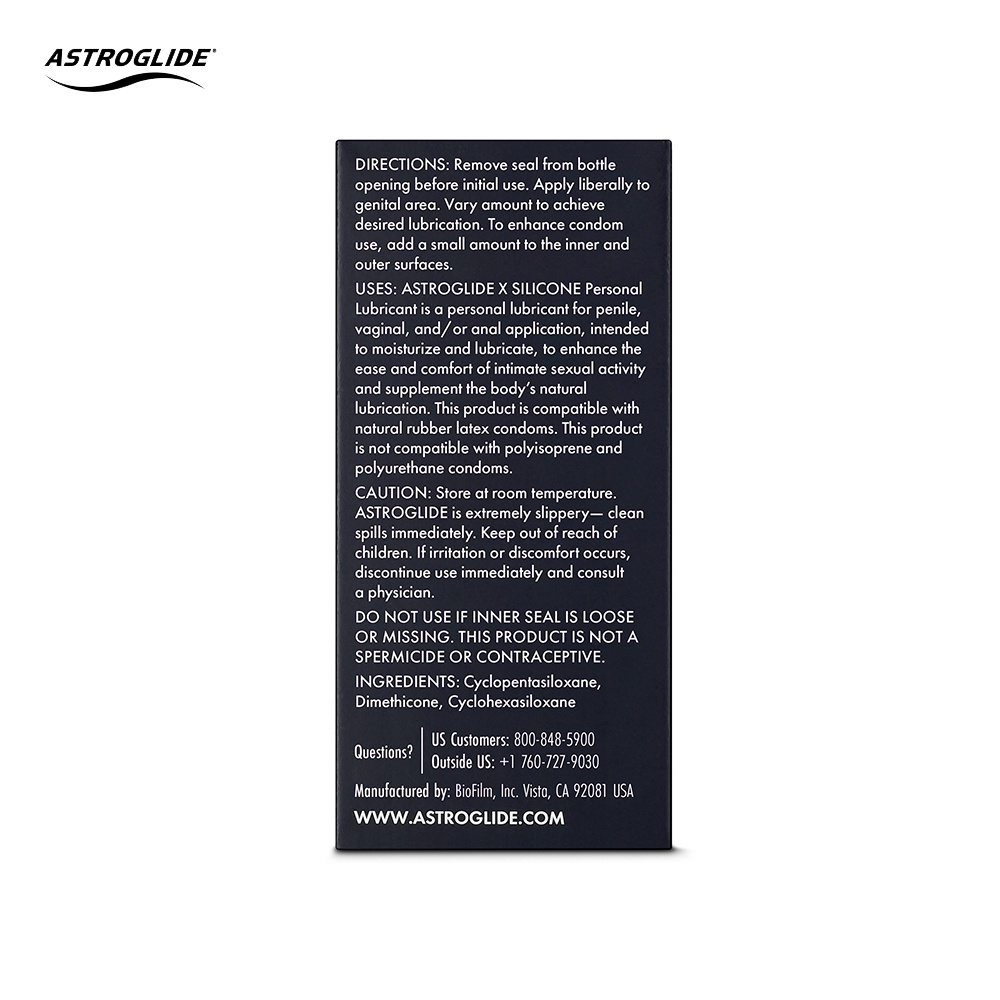 ASTROGLIDE®

DIRECTIONS: Remove seal from bottle opening before initial use. Apply liberally to genital area. Vary amount to achieve desired lubrication. To enhance condom use, add a small amount to the inner and outer surfaces.

USES: ASTROGLIDE X SILICONE Personal Lubricant is a personal lubricant for penile, vaginal, and/or anal application, intended to moisturize and lubricate, to enhance the ease and comfort of intimate sexual activity and supplement the body's natural lubrication. This product is compatible with natural rubber latex condoms. This product is not compatible with polyisoprene and polyurethane condoms.

CAUTION: Store at room temperature. ASTROGLIDE is extremely slippery— clean spills immediately. Keep out of reach of children. If irritation or discomfort occurs, discontinue use immediately and consult a physician.

DO NOT USE IF INNER SEAL IS LOOSE OR MISSING. THIS PRODUCT IS NOT A SPERMICIDE OR CONTRACEPTIVE.

INGREDIENTS: Cyclopentasiloxane, Dimethicone, Cyclohexasiloxane

Questions?
US Customers: 800-848-5900
Outside US: +1 760-727-9030

Manufactured by: BioFilm, Inc. Vista, CA 92081 USA

WWW.ASTROGLIDE.COM